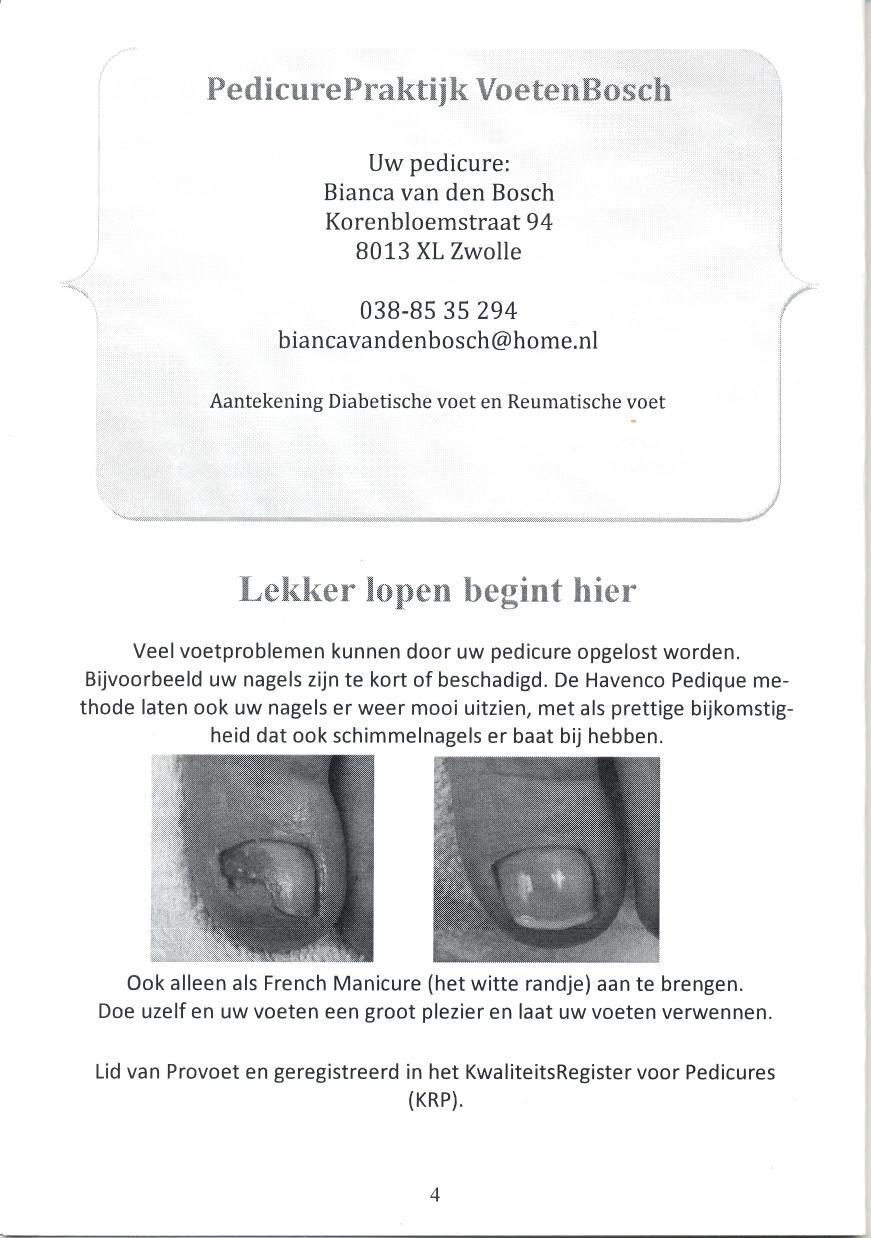 PedicurePraktijk VoetenBosch

Uw pedicure:
Bianca van den Bosch
Korenbloemstraat 94
8013 XL Zwolle

038-85 35 294
biancavandenbosch@home.nl

Aantekening Diabetische voet en Reumatische voet

Lekker lopen begint hier

Veel voetproblemen kunnen door uw pedicure opgelost worden. Bijvoorbeeld uw nagels zijn te kort of beschadigd. De Havenco Pedique methode laten ook uw nagels er weer mooi uitzien, met als prettige bijkomstigheid dat ook schimmelnagels er baat bij hebben.

Ook alleen als French Manicure (het witte randje) aan te brengen.
Doe uzelf en uw voeten een groot plezier en laat uw voeten verwennen.

Lid van Provoet en geregistreerd in het KwaliteitsRegister voor Pedicures (KRP).

4